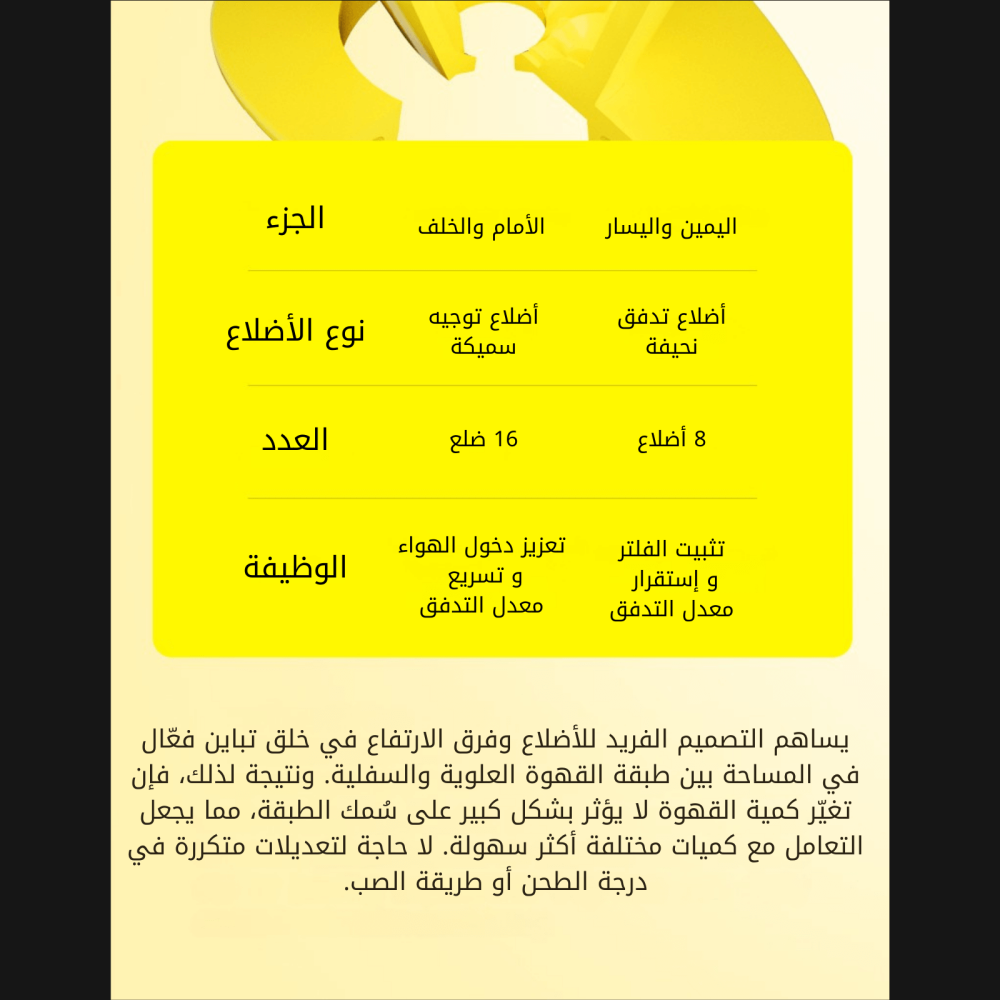 | الجزء | الأمام والخلف | اليمين واليسار |
|---|---|---|
| نوع الأضلاع | أضلاع توجيه سميكة | أضلاع تدفق نحيفة |
| العدد | 16 ضلع | 8 أضلاع |
| الوظيفة | تعزيز دخول الهواء و تسريع معدل التدفق | تثبيت الفلتر و إستقرار معدل التدفق |

يساهم التصميم الفريد للأضلاع وفرق الارتفاع في خلق تباين فعّال في المساحة بين طبقة القهوة العلوية والسفلية. ونتيجة لذلك، فإن تغيّر كمية القهوة لا يؤثر بشكل كبير على سُمك الطبقة، مما يجعل التعامل مع كميات مختلفة أكثر سهولة. لا حاجة لتعديلات متكررة في درجة الطحن أو طريقة الصب.